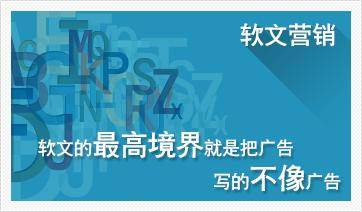 软文营销

软文的最高境界就是把广告

写的不像广告